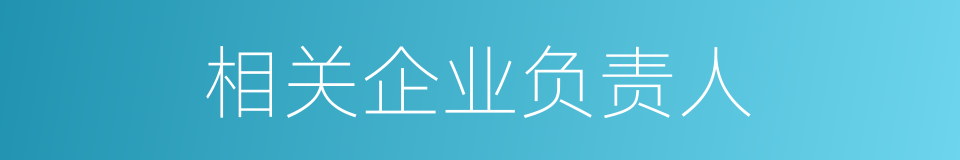 相关企业负责人